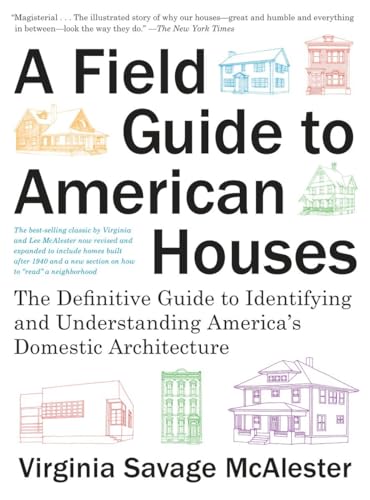 "Magisterial . . . The illustrated story of why our houses—great and humble and everything in between—look the way they do." —The New York Times

A Field Guide to American Houses

The best-selling classic by Virginia and Lee McAlester now revised and expanded to include homes built after 1940 and a new section on how to "read" a neighborhood

The Definitive Guide to Identifying and Understanding America's Domestic Architecture

Virginia Savage McAlester